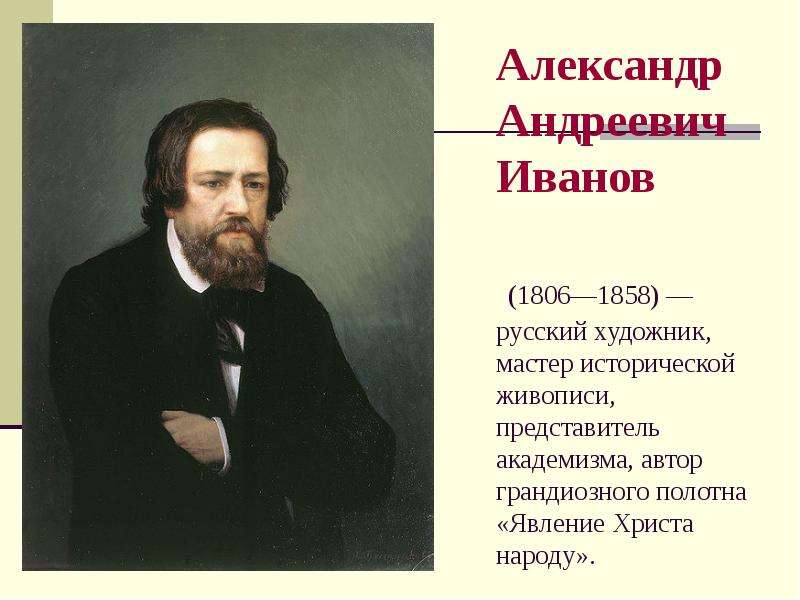 Александр Андреевич Иванов

(1806—1858) — русский художник, мастер исторической живописи, представитель академизма, автор грандиозного полотна «Явление Христа народу».